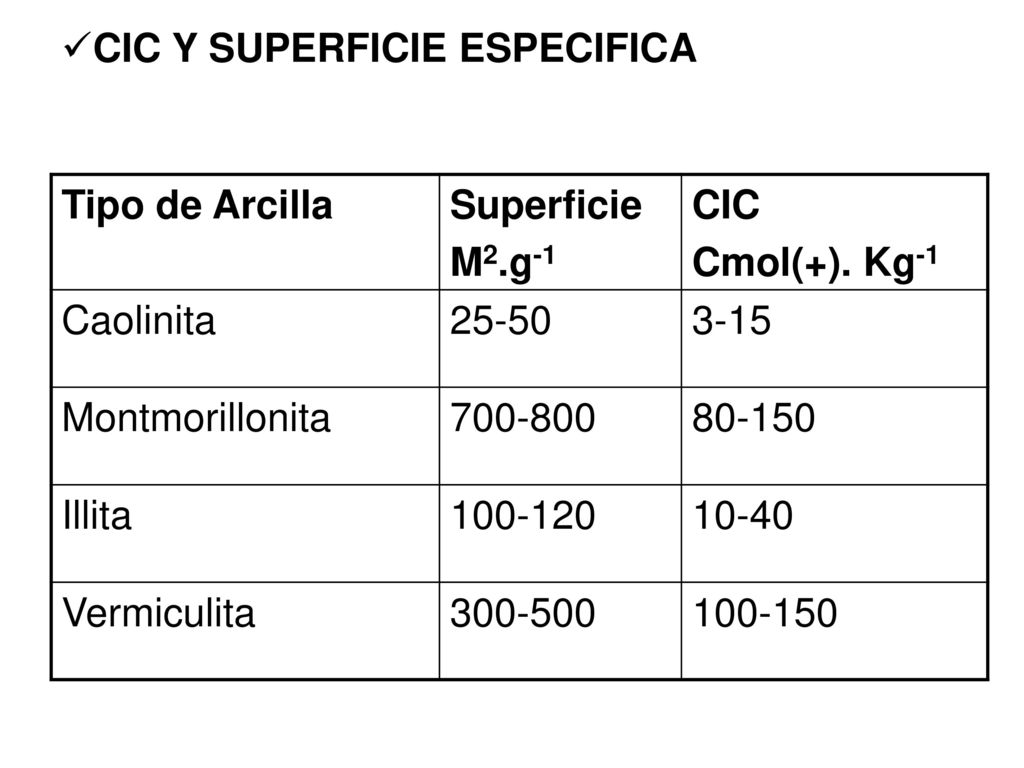 ✓CIC Y SUPERFICIE ESPECIFICA

| Tipo de Arcilla | Superficie $M^2.g^{-1}$ | CIC Cmol(+). $Kg^{-1}$ |
|---|---|---|
| Caolinita | 25-50 | 3-15 |
| Montmorillonita | 700-800 | 80-150 |
| Illita | 100-120 | 10-40 |
| Vermiculita | 300-500 | 100-150 |